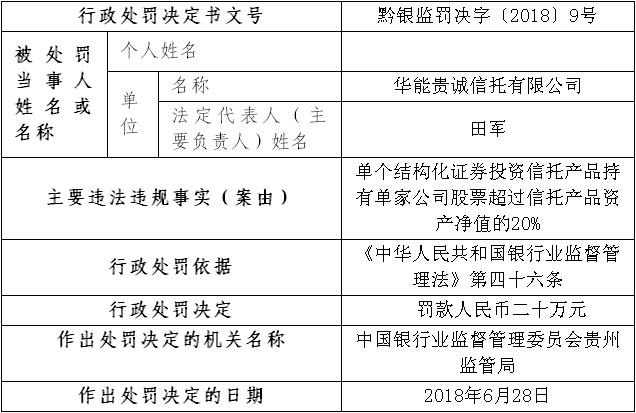 | 行政处罚决定书文号 | | | 黔银监罚决字〔2018〕9号 |
|---|---|---|---|
| 被处罚当事人姓名或名称 | 个人姓名 | | |
| | 单位 | 名称 | 华能贵诚信托有限公司 |
| | | 法定代表人（主要负责人）姓名 | 田军 |
| 主要违法违规事实（案由） | | | 单个结构化证券投资信托产品持有单家公司股票超过信托产品资产净值的20% |
| 行政处罚依据 | | | 《中华人民共和国银行业监督管理法》第四十六条 |
| 行政处罚决定 | | | 罚款人民币二十万元 |
| 作出处罚决定的机关名称 | | | 中国银行业监督管理委员会贵州监管局 |
| 作出处罚决定的日期 | | | 2018年6月28日 |